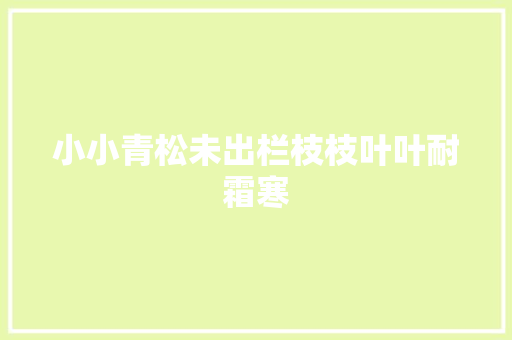 小小青松未出栏枝枝叶叶耐霜寒